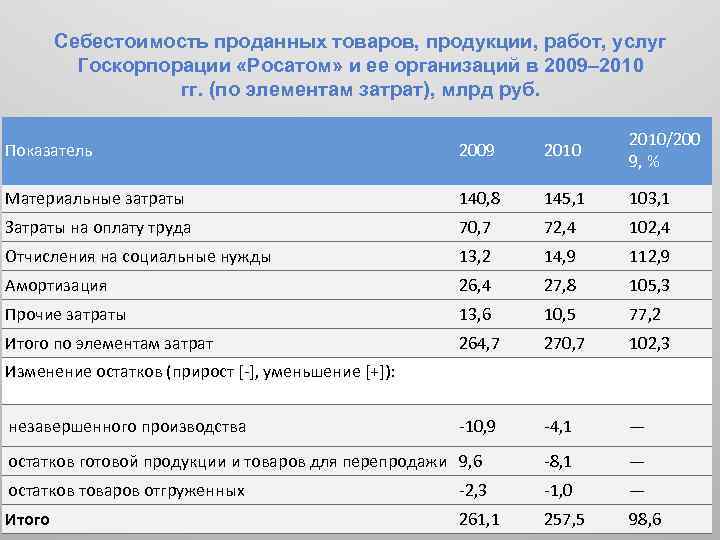 Себестоимость проданных товаров, продукции, работ, услуг Госкорпорации «Росатом» и ее организаций в 2009–2010 гг. (по элементам затрат), млрд руб.

| Показатель | 2009 | 2010 | 2010/2009, % |
|---|---|---|---|
| Материальные затраты | 140,8 | 145,1 | 103,1 |
| Затраты на оплату труда | 70,7 | 72,4 | 102,4 |
| Отчисления на социальные нужды | 13,2 | 14,9 | 112,9 |
| Амортизация | 26,4 | 27,8 | 105,3 |
| Прочие затраты | 13,6 | 10,5 | 77,2 |
| Итого по элементам затрат | 264,7 | 270,7 | 102,3 |
| Изменение остатков (прирост [-], уменьшение [+]): | | | |
| незавершенного производства | -10,9 | -4,1 | — |
| остатков готовой продукции и товаров для перепродажи | 9,6 | -8,1 | — |
| остатков товаров отгруженных | -2,3 | -1,0 | — |
| Итого | 261,1 | 257,5 | 98,6 |